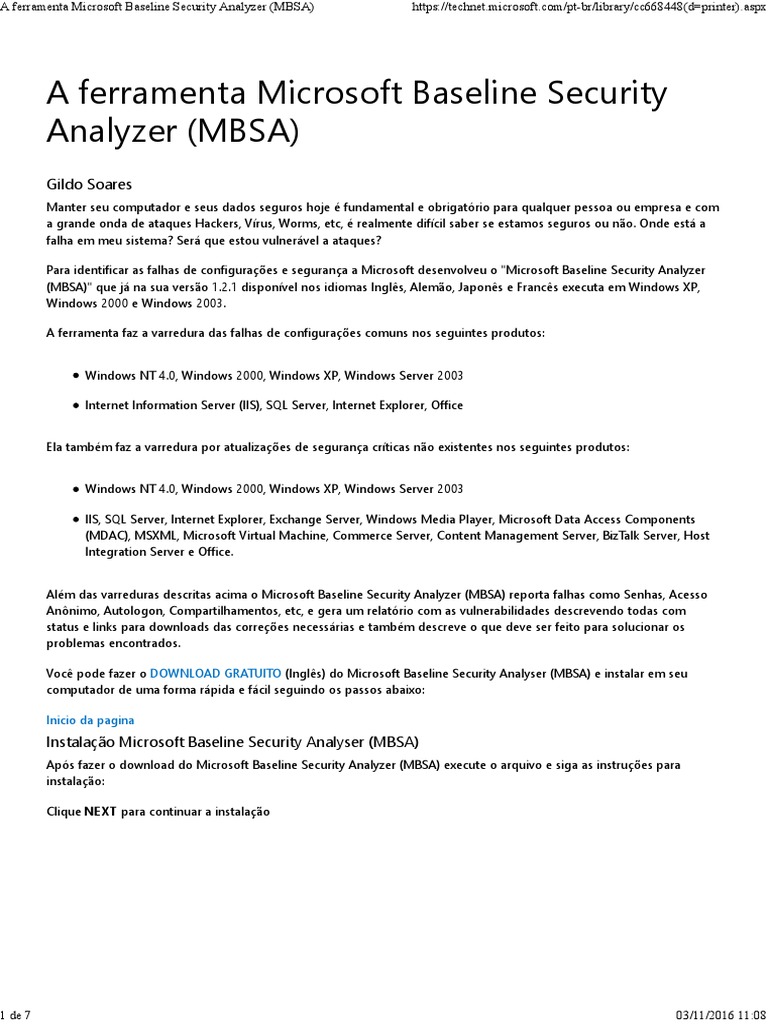 A ferramenta Microsoft Baseline Security Analyzer (MBSA)

https://technet.microsoft.com/pt-br/library/cc668448(d=printer).aspx

A ferramenta Microsoft Baseline Security Analyzer (MBSA)

Gildo Soares

Manter seu computador e seus dados seguros hoje é fundamental e obrigatório para qualquer pessoa ou empresa e com a grande onda de ataques Hackers, Vírus, Worms, etc, é realmente difícil saber se estamos seguros ou não. Onde está a falha em meu sistema? Será que estou vulnerável a ataques?

Para identificar as falhas de configurações e segurança a Microsoft desenvolveu o "Microsoft Baseline Security Analyzer (MBSA)" que já na sua versão 1.2.1 disponível nos idiomas Inglês, Alemão, Japonês e Francês executa em Windows XP, Windows 2000 e Windows 2003.

A ferramenta faz a varredura das falhas de configurações comuns nos seguintes produtos:

• Windows NT 4.0, Windows 2000, Windows XP, Windows Server 2003

• Internet Information Server (IIS), SQL Server, Internet Explorer, Office

Ela também faz a varredura por atualizações de segurança críticas não existentes nos seguintes produtos:

• Windows NT 4.0, Windows 2000, Windows XP, Windows Server 2003

• IIS, SQL Server, Internet Explorer, Exchange Server, Windows Media Player, Microsoft Data Access Components (MDAC), MSXML, Microsoft Virtual Machine, Commerce Server, Content Management Server, BizTalk Server, Host Integration Server e Office.

Além das varreduras descritas acima o Microsoft Baseline Security Analyzer (MBSA) reporta falhas como Senhas, Acesso Anônimo, Autologon, Compartilhamentos, etc, e gera um relatório com as vulnerabilidades descrevendo todas com status e links para downloads das correções necessárias e também descreve o que deve ser feito para solucionar os problemas encontrados.

Você pode fazer o DOWNLOAD GRATUITO (Inglês) do Microsoft Baseline Security Analyser (MBSA) e instalar em seu computador de uma forma rápida e fácil seguindo os passos abaixo:

Inicio da pagina

Instalação Microsoft Baseline Security Analyser (MBSA)

Após fazer o download do Microsoft Baseline Security Analyzer (MBSA) execute o arquivo e siga as instruções para instalação:

Clique NEXT para continuar a instalação

1 de 7

03/11/2016 11:08